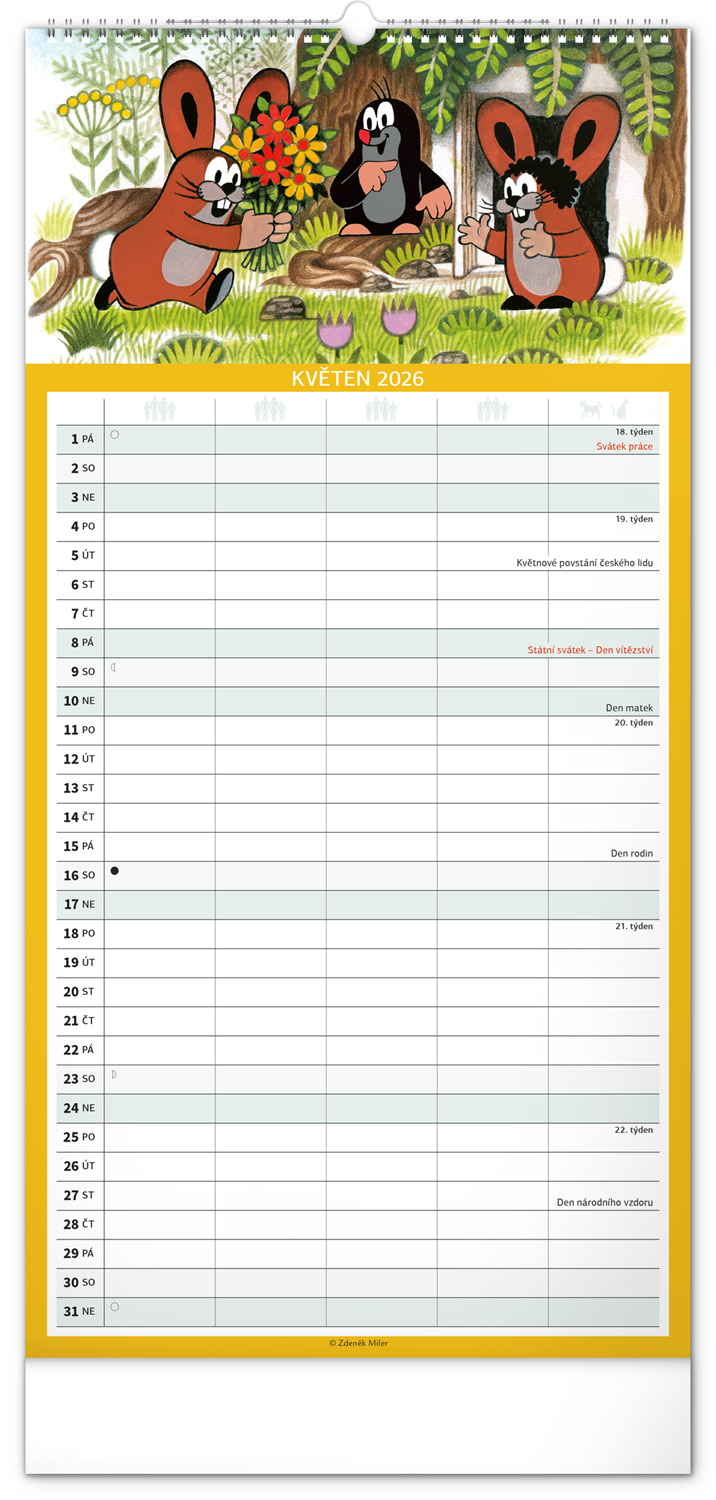 KVĚTEN 2026

| | | | | | |
|---|---|---|---|---|---|
| 1 PÁ | | | | | 18. týden Svátek práce |
| 2 SO | | | | | |
| 3 NE | | | | | |
| 4 PO | | | | | 19. týden |
| 5 ÚT | | | | | Květnové povstání českého lidu |
| 6 ST | | | | | |
| 7 ČT | | | | | |
| 8 PÁ | | | | | Státní svátek – Den vítězství |
| 9 SO | | | | | |
| 10 NE | | | | | Den matek |
| 11 PO | | | | | 20. týden |
| 12 ÚT | | | | | |
| 13 ST | | | | | |
| 14 ČT | | | | | |
| 15 PÁ | | | | | Den rodin |
| 16 SO | | | | | |
| 17 NE | | | | | |
| 18 PO | | | | | 21. týden |
| 19 ÚT | | | | | |
| 20 ST | | | | | |
| 21 ČT | | | | | |
| 22 PÁ | | | | | |
| 23 SO | | | | | |
| 24 NE | | | | | |
| 25 PO | | | | | 22. týden |
| 26 ÚT | | | | | |
| 27 ST | | | | | Den národního vzdoru |
| 28 ČT | | | | | |
| 29 PÁ | | | | | |
| 30 SO | | | | | |
| 31 NE | | | | | |

© Zdeněk Miler